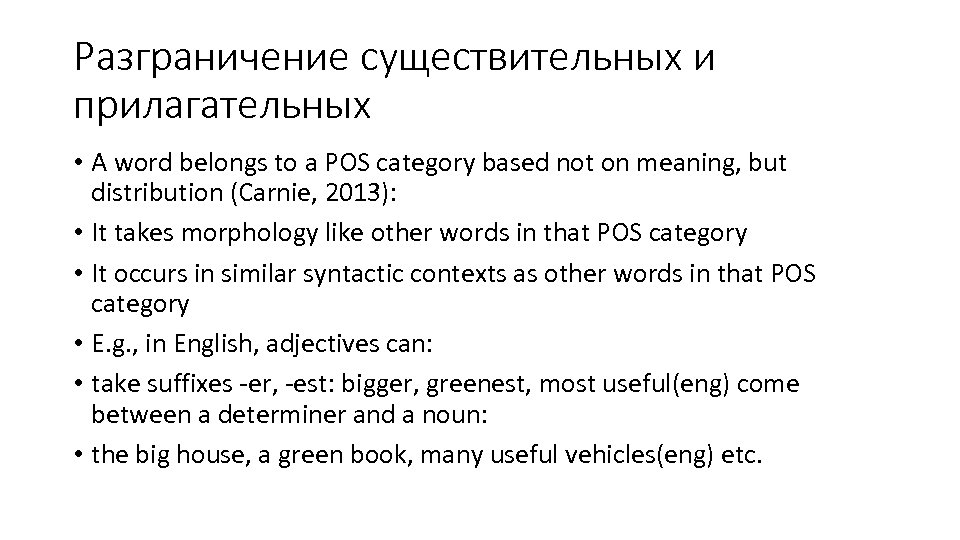 Разграничение существительных и прилагательных

• A word belongs to a POS category based not on meaning, but distribution (Carnie, 2013):
• It takes morphology like other words in that POS category
• It occurs in similar syntactic contexts as other words in that POS category
• E.g., in English, adjectives can:
• take suffixes -er, -est: bigger, greenest, most useful(eng) come between a determiner and a noun:
• the big house, a green book, many useful vehicles(eng) etc.